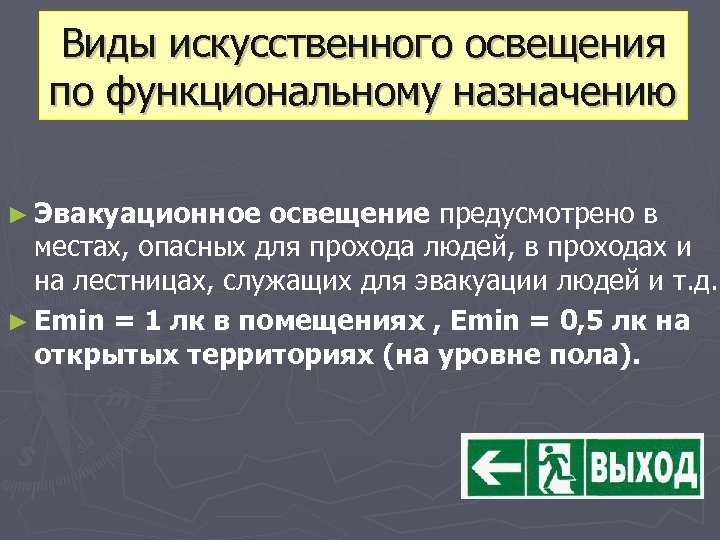 Виды искусственного освещения по функциональному назначению

► **Эвакуационное освещение** предусмотрено в местах, опасных для прохода людей, в проходах и на лестницах, служащих для эвакуации людей и т.д.

► **Emin = 1 лк в помещениях , Emin = 0,5 лк на открытых территориях (на уровне пола).**

ВЫХОД